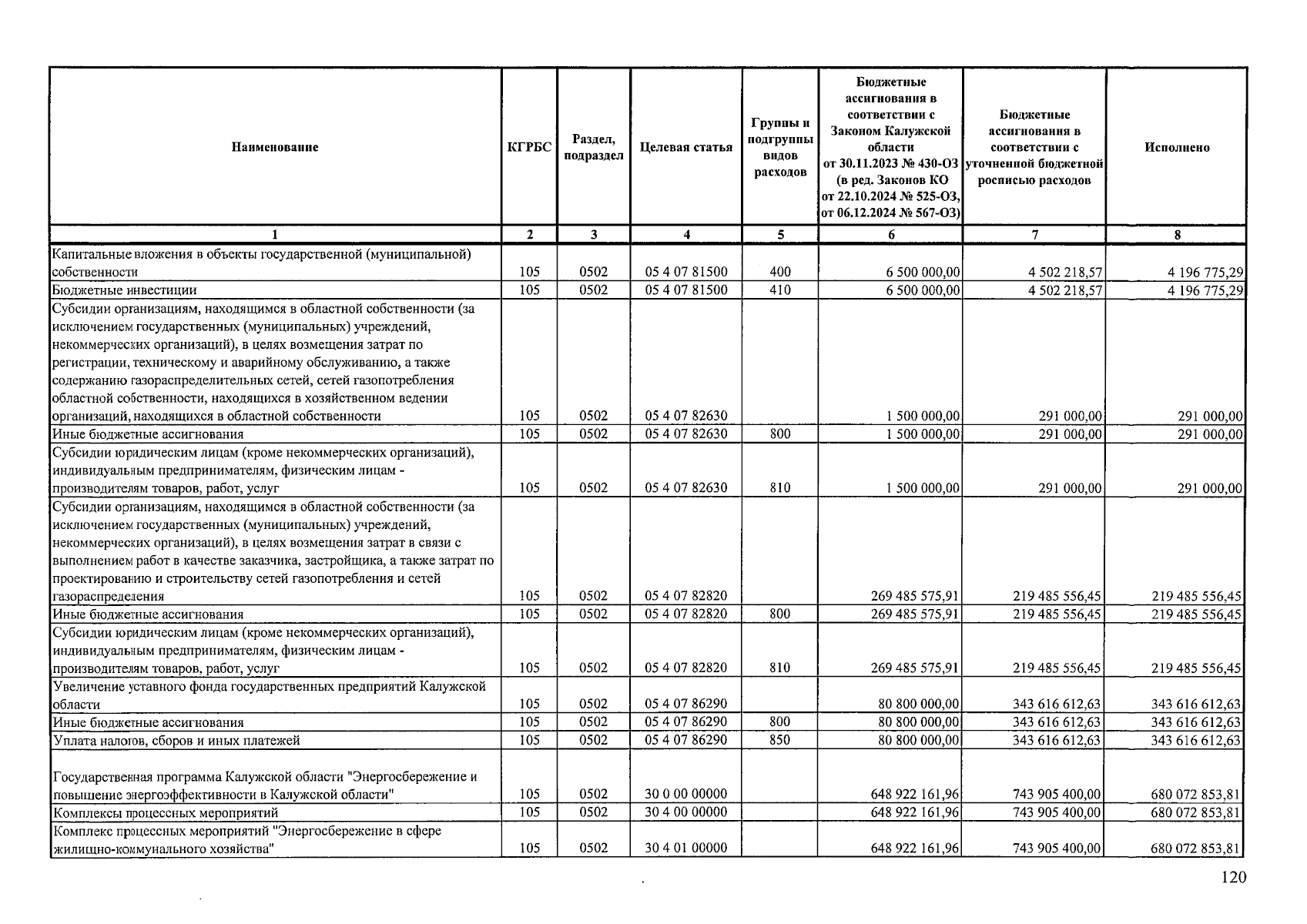 | Наименование | КГРБС | Раздел, подраздел | Целевая статья | Группы и подгруппы видов расходов | Бюджетные ассигнования в соответствии с Законом Калужской области от 30.11.2023 № 430-ОЗ (в ред. Законов КО от 22.10.2024 № 525-ОЗ, от 06.12.2024 № 567-ОЗ) | Бюджетные ассигнования в соответствии с уточненной бюджетной росписью расходов | Исполнено |
|---|---|---|---|---|---|---|---|
| 1 | 2 | 3 | 4 | 5 | 6 | 7 | 8 |
| Капитальные вложения в объекты государственной (муниципальной) собственности | 105 | 0502 | 05 4 07 81500 | 400 | 6 500 000,00 | 4 502 218,57 | 4 196 775,29 |
| Бюджетные инвестиции | 105 | 0502 | 05 4 07 81500 | 410 | 6 500 000,00 | 4 502 218,57 | 4 196 775,29 |
| Субсидии организациям, находящимся в областной собственности (за исключением государственных (муниципальных) учреждений, некоммерческих организаций), в целях возмещения затрат по регистрации, техническому и аварийному обслуживанию, а также содержанию газораспределительных сетей, сетей газопотребления областной собственности, находящихся в хозяйственном ведении организаций, находящихся в областной собственности | 105 | 0502 | 05 4 07 82630 | | 1 500 000,00 | 291 000,00 | 291 000,00 |
| Иные бюджетные ассигнования | 105 | 0502 | 05 4 07 82630 | 800 | 1 500 000,00 | 291 000,00 | 291 000,00 |
| Субсидии юридическим лицам (кроме некоммерческих организаций), индивидуальным предпринимателям, физическим лицам - производителям товаров, работ, услуг | 105 | 0502 | 05 4 07 82630 | 810 | 1 500 000,00 | 291 000,00 | 291 000,00 |
| Субсидии организациям, находящимся в областной собственности (за исключением государственных (муниципальных) учреждений, некоммерческих организаций), в целях возмещения затрат в связи с выполнением работ в качестве заказчика, застройщика, а также затрат по проектированию и строительству сетей газопотребления и сетей газораспределения | 105 | 0502 | 05 4 07 82820 | | 269 485 575,91 | 219 485 556,45 | 219 485 556,45 |
| Иные бюджетные ассигнования | 105 | 0502 | 05 4 07 82820 | 800 | 269 485 575,91 | 219 485 556,45 | 219 485 556,45 |
| Субсидии юридическим лицам (кроме некоммерческих организаций), индивидуальным предпринимателям, физическим лицам - производителям товаров, работ, услуг | 105 | 0502 | 05 4 07 82820 | 810 | 269 485 575,91 | 219 485 556,45 | 219 485 556,45 |
| Увеличение уставного фонда государственных предприятий Калужской области | 105 | 0502 | 05 4 07 86290 | | 80 800 000,00 | 343 616 612,63 | 343 616 612,63 |
| Иные бюджетные ассигнования | 105 | 0502 | 05 4 07 86290 | 800 | 80 800 000,00 | 343 616 612,63 | 343 616 612,63 |
| Уплата налогов, сборов и иных платежей | 105 | 0502 | 05 4 07 86290 | 850 | 80 800 000,00 | 343 616 612,63 | 343 616 612,63 |
| Государственная программа Калужской области "Энергосбережение и повышение энергоэффективности в Калужской области" | 105 | 0502 | 30 0 00 00000 | | 648 922 161,96 | 743 905 400,00 | 680 072 853,81 |
| Комплексы процессных мероприятий | 105 | 0502 | 30 4 00 00000 | | 648 922 161,96 | 743 905 400,00 | 680 072 853,81 |
| Комплекс процессных мероприятий "Энергосбережение в сфере жилищно-коммунального хозяйства" | 105 | 0502 | 30 4 01 00000 | | 648 922 161,96 | 743 905 400,00 | 680 072 853,81 |

120